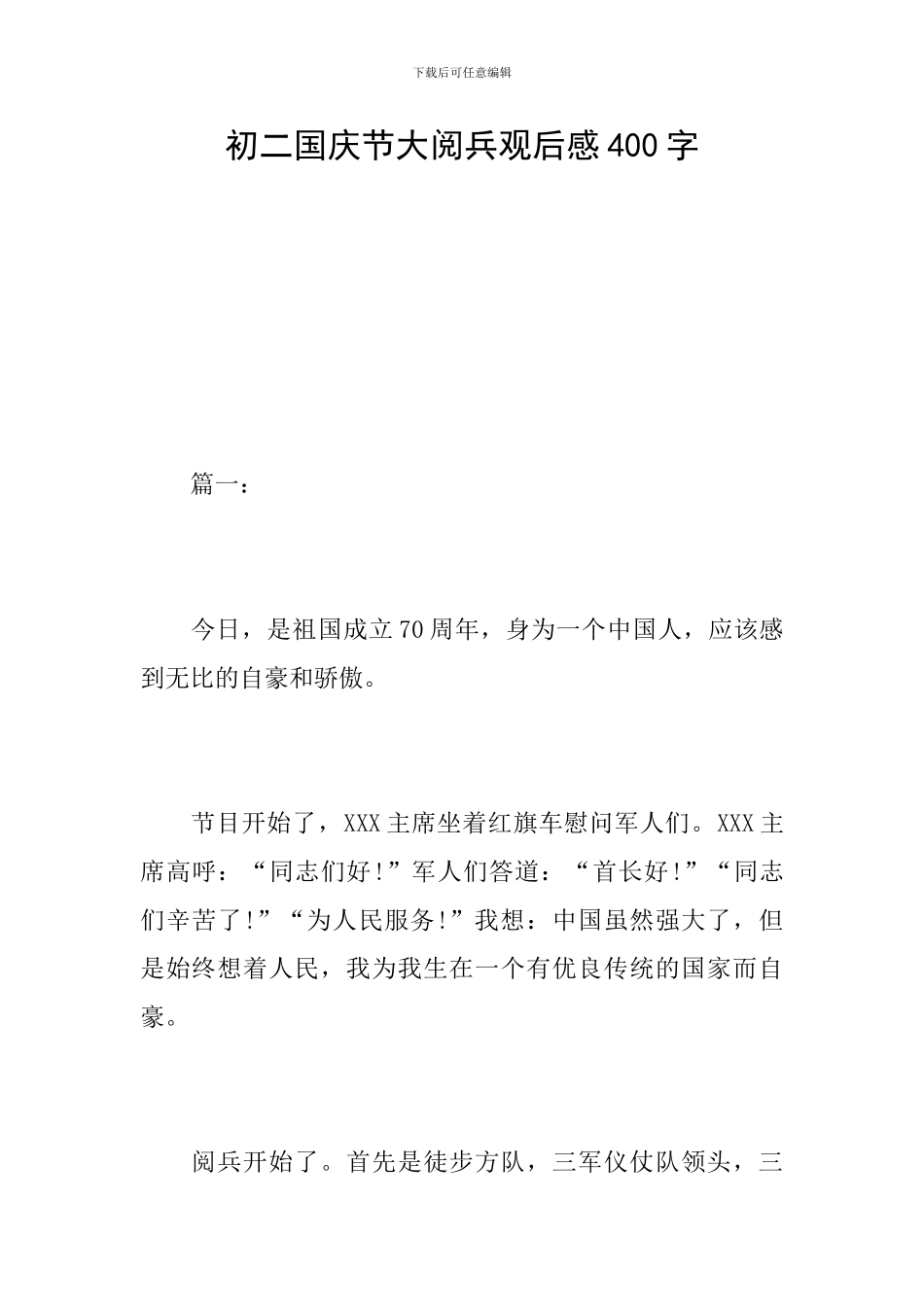 下载后可任意编辑

初二国庆节大阅兵观后感400字

篇一：

今日，是祖国成立70周年，身为一个中国人，应该感到无比的自豪和骄傲。

节目开始了，XXX主席坐着红旗车慰问军人们。XXX主席高呼：“同志们好！”军人们答道：“首长好！”“同志们辛苦了！”“为人民服务！”我想：中国虽然强大了，但是始终想着人民，我为我生在一个有优良传统的国家而自豪。

阅兵开始了。首先是徒步方队，三军仪仗队领头，三